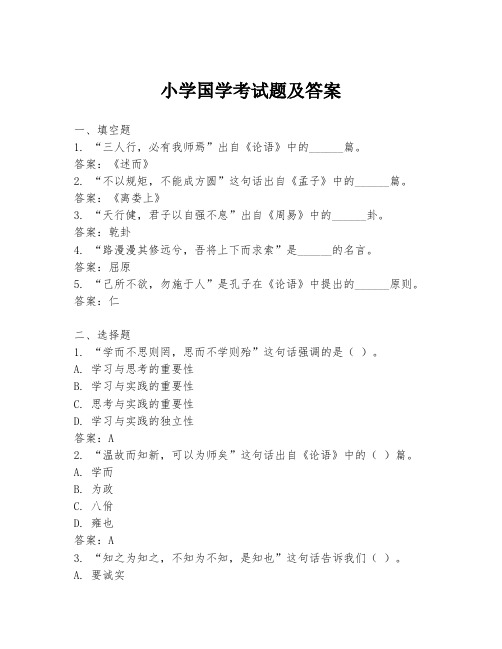 小学国学考试题及答案

一、填空题
1. “三人行，必有我师焉”出自《论语》中的______篇。
答案：《述而》
2. “不以规矩，不能成方圆”这句话出自《孟子》中的______篇。
答案：《离娄上》
3. “天行健，君子以自强不息”出自《周易》中的______卦。
答案：乾卦
4. “路漫漫其修远兮，吾将上下而求索”是______的名言。
答案：屈原
5. “己所不欲，勿施于人”是孔子在《论语》中提出的______原则。
答案：仁

二、选择题
1. “学而不思则罔，思而不学则殆”这句话强调的是（ ）。
A. 学习与思考的重要性
B. 学习与实践的重要性
C. 思考与实践的重要性
D. 学习与实践的独立性
答案：A
2. “温故而知新，可以为师矣”这句话出自《论语》中的（ ）篇。
A. 学而
B. 为政
C. 八佾
D. 雍也
答案：A
3. “知之为知之，不知为不知，是知也”这句话告诉我们（ ）。
A. 要诚实